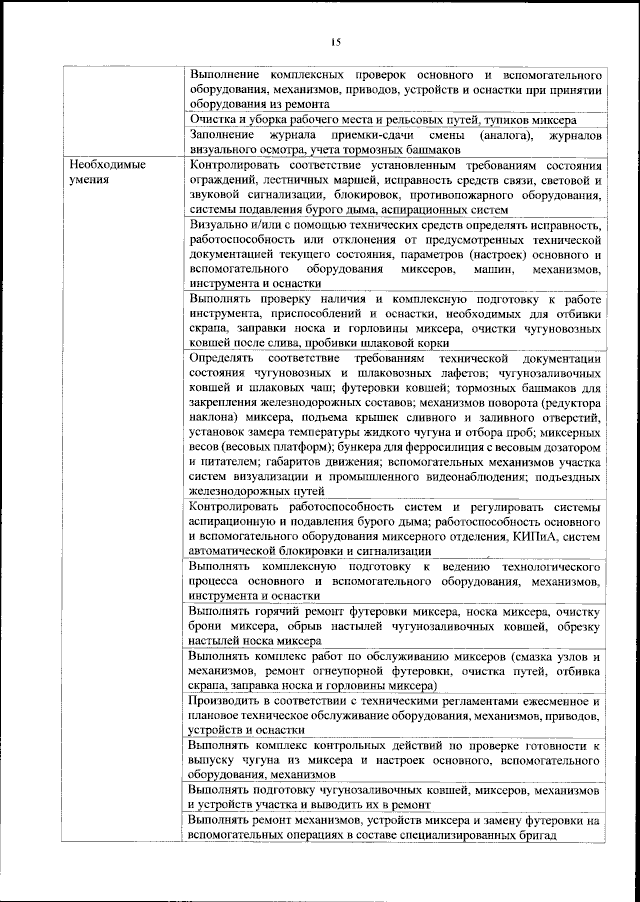 15

| | |
|---|---|
| | Выполнение комплексных проверок основного и вспомогательного оборудования, механизмов, приводов, устройств и оснастки при принятии оборудования из ремонта |
| | Очистка и уборка рабочего места и рельсовых путей, тупиков миксера |
| | Заполнение журнала приемки-сдачи смены (аналога), журналов визуального осмотра, учета тормозных башмаков |
| Необходимые умения | Контролировать соответствие установленным требованиям состояния ограждений, лестничных маршей, исправность средств связи, световой и звуковой сигнализации, блокировок, противопожарного оборудования, системы подавления бурого дыма, аспирационных систем |
| | Визуально и/или с помощью технических средств определять исправность, работоспособность или отклонения от предусмотренных технической документацией текущего состояния, параметров (настроек) основного и вспомогательного оборудования миксеров, машин, механизмов, инструмента и оснастки |
| | Выполнять проверку наличия и комплексную подготовку к работе инструмента, приспособлений и оснастки, необходимых для отбивки скрапа, заправки носка и горловины миксера, очистки чугуновозных ковшей после слива, пробивки шлаковой корки |
| | Определять соответствие требованиям технической документации состояния чугуновозных и шлаковозных лафетов; чугунозаливочных ковшей и шлаковых чаш; футеровки ковшей; тормозных башмаков для закрепления железнодорожных составов; механизмов поворота (редуктора наклона) миксера, подъема крышек сливного и заливного отверстий, установок замера температуры жидкого чугуна и отбора проб; миксерных весов (весовых платформ); бункера для ферросилиция с весовым дозатором и питателем; габаритов движения; вспомогательных механизмов участка систем визуализации и промышленного видеонаблюдения; подъездных железнодорожных путей |
| | Контролировать работоспособность систем и регулировать системы аспирационную и подавления бурого дыма; работоспособность основного и вспомогательного оборудования миксерного отделения, КИПиА, систем автоматической блокировки и сигнализации |
| | Выполнять комплексную подготовку к ведению технологического процесса основного и вспомогательного оборудования, механизмов, инструмента и оснастки |
| | Выполнять горячий ремонт футеровки миксера, носка миксера, очистку брони миксера, обрыв настылей чугунозаливочных ковшей, обрезку настылей носка миксера |
| | Выполнять комплекс работ по обслуживанию миксеров (смазка узлов и механизмов, ремонт огнеупорной футеровки, очистка путей, отбивка скрапа, заправка носка и горловины миксера) |
| | Производить в соответствии с техническими регламентами ежесменное и плановое техническое обслуживание оборудования, механизмов, приводов, устройств и оснастки |
| | Выполнять комплекс контрольных действий по проверке готовности к выпуску чугуна из миксера и настроек основного, вспомогательного оборудования, механизмов |
| | Выполнять подготовку чугунозаливочных ковшей, миксеров, механизмов и устройств участка и выводить их в ремонт |
| | Выполнять ремонт механизмов, устройств миксера и замену футеровки на вспомогательных операциях в составе специализированных бригад |